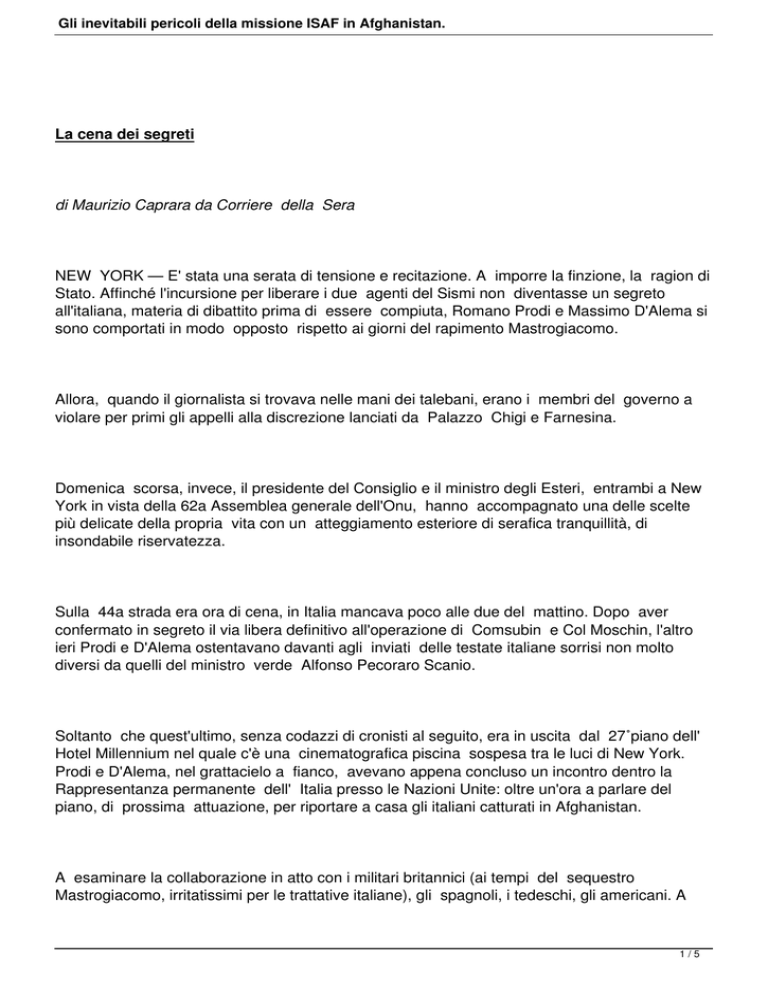 Gli inevitabili pericoli della missione ISAF in Afghanistan.

La cena dei segreti

di Maurizio Caprara da Corriere della Sera

NEW YORK — E' stata una serata di tensione e recitazione. A imporre la finzione, la ragion di Stato. Affinché l'incursione per liberare i due agenti del Sismi non diventasse un segreto all'italiana, materia di dibattito prima di essere compiuta, Romano Prodi e Massimo D'Alema si sono comportati in modo opposto rispetto ai giorni del rapimento Mastrogiacomo.

Allora, quando il giornalista si trovava nelle mani dei talebani, erano i membri del governo a violare per primi gli appelli alla discrezione lanciati da Palazzo Chigi e Farnesina.

Domenica scorsa, invece, il presidente del Consiglio e il ministro degli Esteri, entrambi a New York in vista della 62a Assemblea generale dell'Onu, hanno accompagnato una delle scelte più delicate della propria vita con un atteggiamento esteriore di serafica tranquillità, di insondabile riservatezza.

Sulla 44a strada era ora di cena, in Italia mancava poco alle due del mattino. Dopo aver confermato in segreto il via libera definitivo all'operazione di Comsubin e Col Moschin, l'altro ieri Prodi e D'Alema ostentavano davanti agli inviati delle testate italiane sorrisi non molto diversi da quelli del ministro verde Alfonso Pecoraro Scanio.

Soltanto che quest'ultimo, senza codazzi di cronisti al seguito, era in uscita dal 27˚piano dell' Hotel Millennium nel quale c'è una cinematografica piscina sospesa tra le luci di New York. Prodi e D'Alema, nel grattacielo a fianco, avevano appena concluso un incontro dentro la Rappresentanza permanente dell' Italia presso le Nazioni Unite: oltre un'ora a parlare del piano, di prossima attuazione, per riportare a casa gli italiani catturati in Afghanistan.

A esaminare la collaborazione in atto con i militari britannici (ai tempi del sequestro Mastrogiacomo, irritatissimi per le trattative italiane), gli spagnoli, i tedeschi, gli americani. A

1 / 5